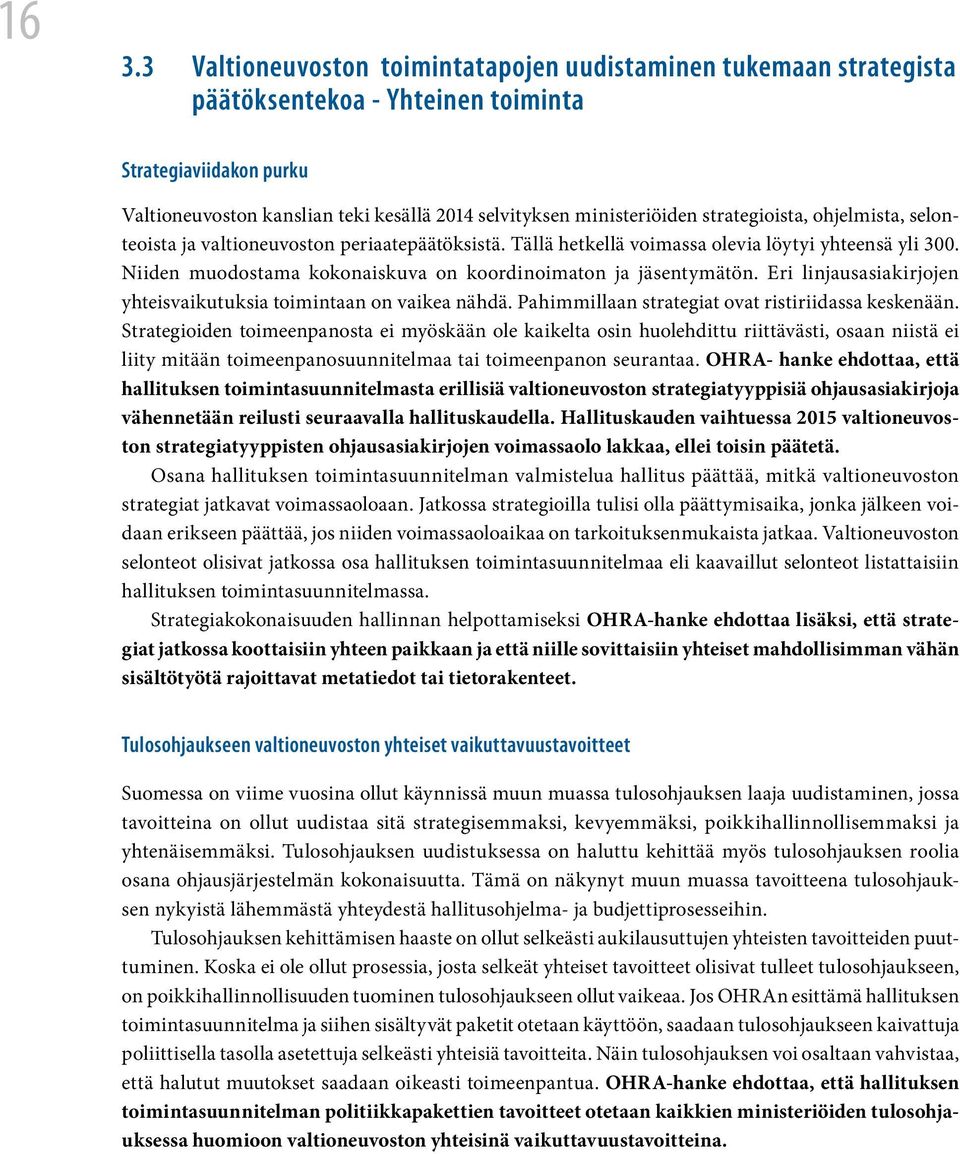 16

3.3 Valtioneuvoston toimintatapojen uudistaminen tukemaan strategista päätöksentekoa - Yhteinen toiminta

Strategiaviidakon purku

Valtioneuvoston kanslian teki kesällä 2014 selvityksen ministeriöiden strategioista, ohjelmista, selonteoista ja valtioneuvoston periaatepäätöksistä. Tällä hetkellä voimassa olevia löytyi yhteensä yli 300. Niiden muodostama kokonaiskuva on koordinoimaton ja jäsentymätön. Eri linjausasiakirjojen yhteisvaikutuksia toimintaan on vaikea nähdä. Pahimmillaan strategiat ovat ristiriidassa keskenään. Strategioiden toimeenpanosta ei myöskään ole kaikelta osin huolehdittu riittävästi, osaan niistä ei liity mitään toimeenpanosuunnitelmaa tai toimeenpanon seurantaa. OHRA- hanke ehdottaa, että hallituksen toimintasuunnitelmasta erillisiä valtioneuvoston strategiatyyppisiä ohjausasiakirjoja vähennetään reilusti seuraavalla hallituskaudella. Hallituskauden vaihtuessa 2015 valtioneuvoston strategiatyyppisten ohjausasiakirjojen voimassaolo lakkaa, ellei toisin päätetä.

Osana hallituksen toimintasuunnitelman valmistelua hallitus päättää, mitkä valtioneuvoston strategiat jatkavat voimassaoloaan. Jatkossa strategioilla tulisi olla päättymisaika, jonka jälkeen voidaan erikseen päättää, jos niiden voimassaoloaikaa on tarkoituksenmukaista jatkaa. Valtioneuvoston selonteot olisivat jatkossa osa hallituksen toimintasuunnitelmaa eli kaavaillut selonteot listattaisiin hallituksen toimintasuunnitelmassa.

Strategiakokonaisuuden hallinnan helpottamiseksi OHRA-hanke ehdottaa lisäksi, että strategiat jatkossa koottaisiin yhteen paikkaan ja että niille sovittaisiin yhteiset mahdollisimman vähän sisältötyötä rajoittavat metatiedot tai tietorakenteet.

Tulosohjaukseen valtioneuvoston yhteiset vaikuttavuustavoitteet

Suomessa on viime vuosina ollut käynnissä muun muassa tulosohjauksen laaja uudistaminen, jossa tavoitteina on ollut uudistaa sitä strategisemmaksi, kevyemmäksi, poikkihallinnollisemmaksi ja yhtenäisemmäksi. Tulosohjauksen uudistuksessa on haluttu kehittää myös tulosohjauksen roolia osana ohjausjärjestelmän kokonaisuutta. Tämä on näkynyt muun muassa tavoitteena tulosohjauksen nykyistä lähemmästä yhteydestä hallitusohjelma- ja budjettiprosesseihin.

Tulosohjauksen kehittämisen haaste on ollut selkeästi aukilausuttujen yhteisten tavoitteiden puuttuminen. Koska ei ole ollut prosessia, josta selkeät yhteiset tavoitteet olisivat tulleet tulosohjaukseen, on poikkihallinnollisuuden tuominen tulosohjaukseen ollut vaikeaa. Jos OHRAn esittämä hallituksen toimintasuunnitelma ja siihen sisältyvät paketit otetaan käyttöön, saadaan tulosohjaukseen kaivattuja poliittisella tasolla asetettuja selkeästi yhteisiä tavoitteita. Näin tulosohjauksen voi osaltaan vahvistaa, että halutut muutokset saadaan oikeasti toimeenpantua. OHRA-hanke ehdottaa, että hallituksen toimintasuunnitelman politiikkapakettien tavoitteet otetaan kaikkien ministeriöiden tulosohjauksessa huomioon valtioneuvoston yhteisinä vaikuttavuustavoitteina.